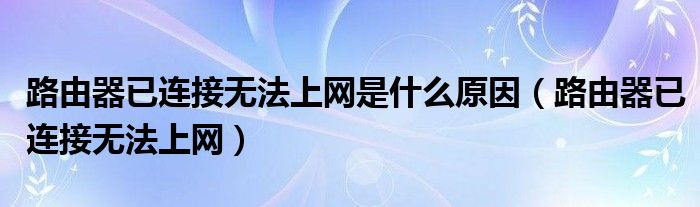 路由器已连接无法上网是什么原因（路由器已连接无法上网）